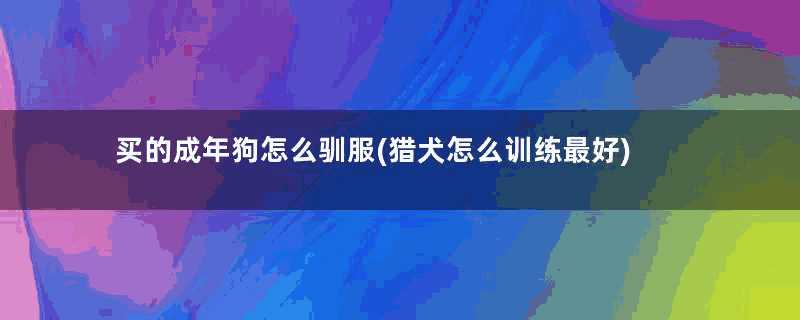 买的成年狗怎么驯服(猎犬怎么训练最好)